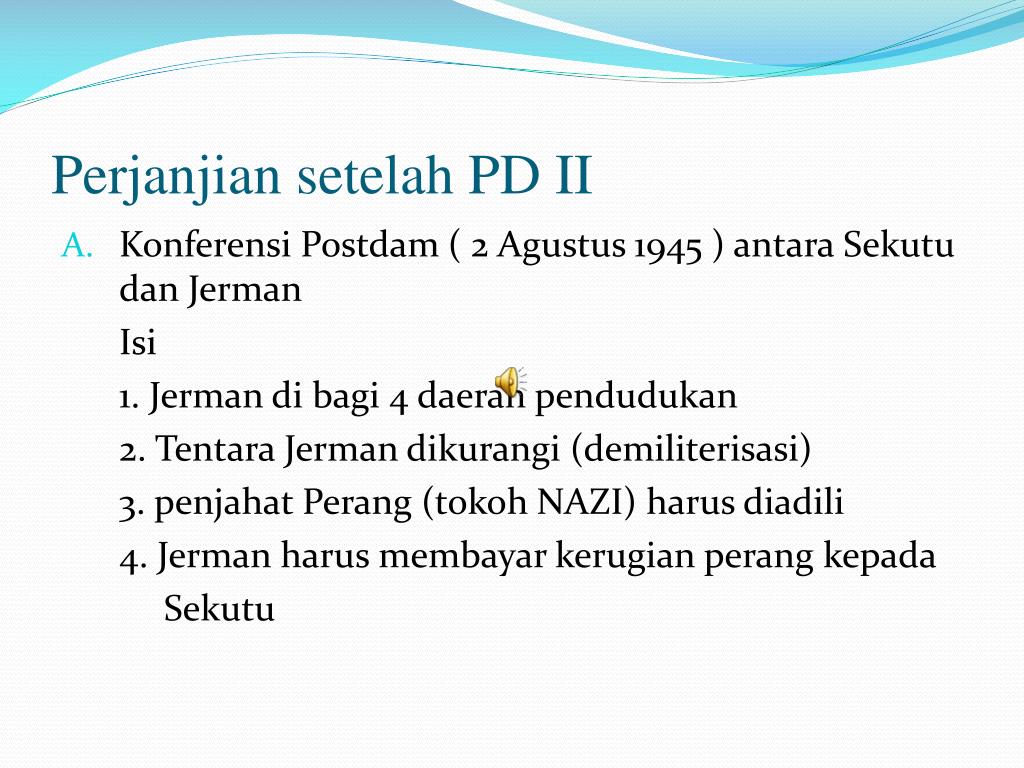 Perjanjian setelah PD II

A. Konferensi Postdam ( 2 Agustus 1945 ) antara Sekutu dan Jerman

Isi

1. Jerman di bagi 4 daerah pendudukan

2. Tentara Jerman dikurangi (demiliterisasi)

3. penjahat Perang (tokoh NAZI) harus diadili

4. Jerman harus membayar kerugian perang kepada Sekutu